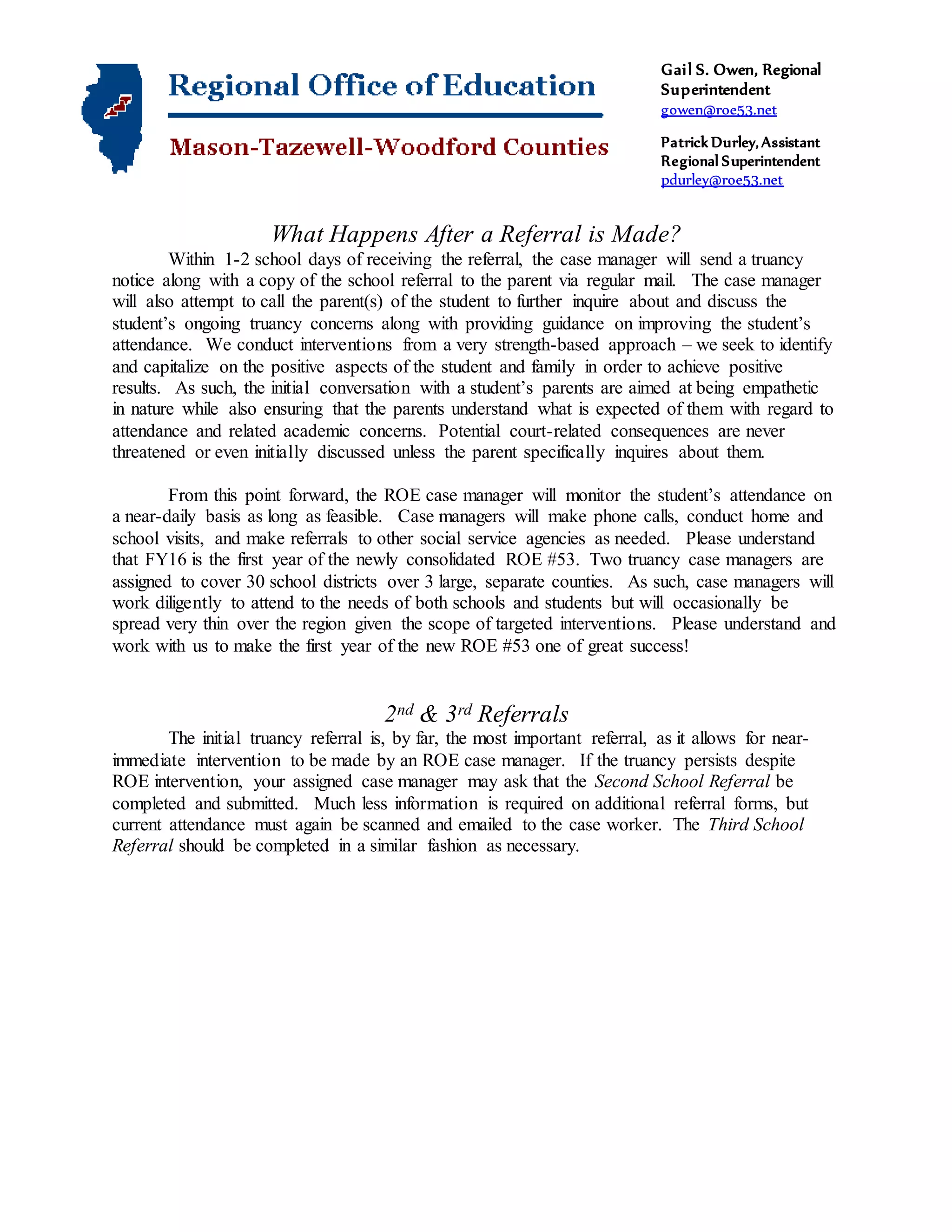 Regional Office of Education

Mason-Tazewell-Woodford Counties

Gail S. Owen, Regional Superintendent
gowen@roe53.net

Patrick Durley, Assistant Regional Superintendent
pdurley@roe53.net

What Happens After a Referral is Made?

Within 1-2 school days of receiving the referral, the case manager will send a truancy notice along with a copy of the school referral to the parent via regular mail. The case manager will also attempt to call the parent(s) of the student to further inquire about and discuss the student's ongoing truancy concerns along with providing guidance on improving the student's attendance. We conduct interventions from a very strength-based approach – we seek to identify and capitalize on the positive aspects of the student and family in order to achieve positive results. As such, the initial conversation with a student's parents are aimed at being empathetic in nature while also ensuring that the parents understand what is expected of them with regard to attendance and related academic concerns. Potential court-related consequences are never threatened or even initially discussed unless the parent specifically inquires about them.

From this point forward, the ROE case manager will monitor the student's attendance on a near-daily basis as long as feasible. Case managers will make phone calls, conduct home and school visits, and make referrals to other social service agencies as needed. Please understand that FY16 is the first year of the newly consolidated ROE #53. Two truancy case managers are assigned to cover 30 school districts over 3 large, separate counties. As such, case managers will work diligently to attend to the needs of both schools and students but will occasionally be spread very thin over the region given the scope of targeted interventions. Please understand and work with us to make the first year of the new ROE #53 one of great success!

$2^{nd}$ & $3^{rd}$ Referrals

The initial truancy referral is, by far, the most important referral, as it allows for near-immediate intervention to be made by an ROE case manager. If the truancy persists despite ROE intervention, your assigned case manager may ask that the Second School Referral be completed and submitted. Much less information is required on additional referral forms, but current attendance must again be scanned and emailed to the case worker. The Third School Referral should be completed in a similar fashion as necessary.